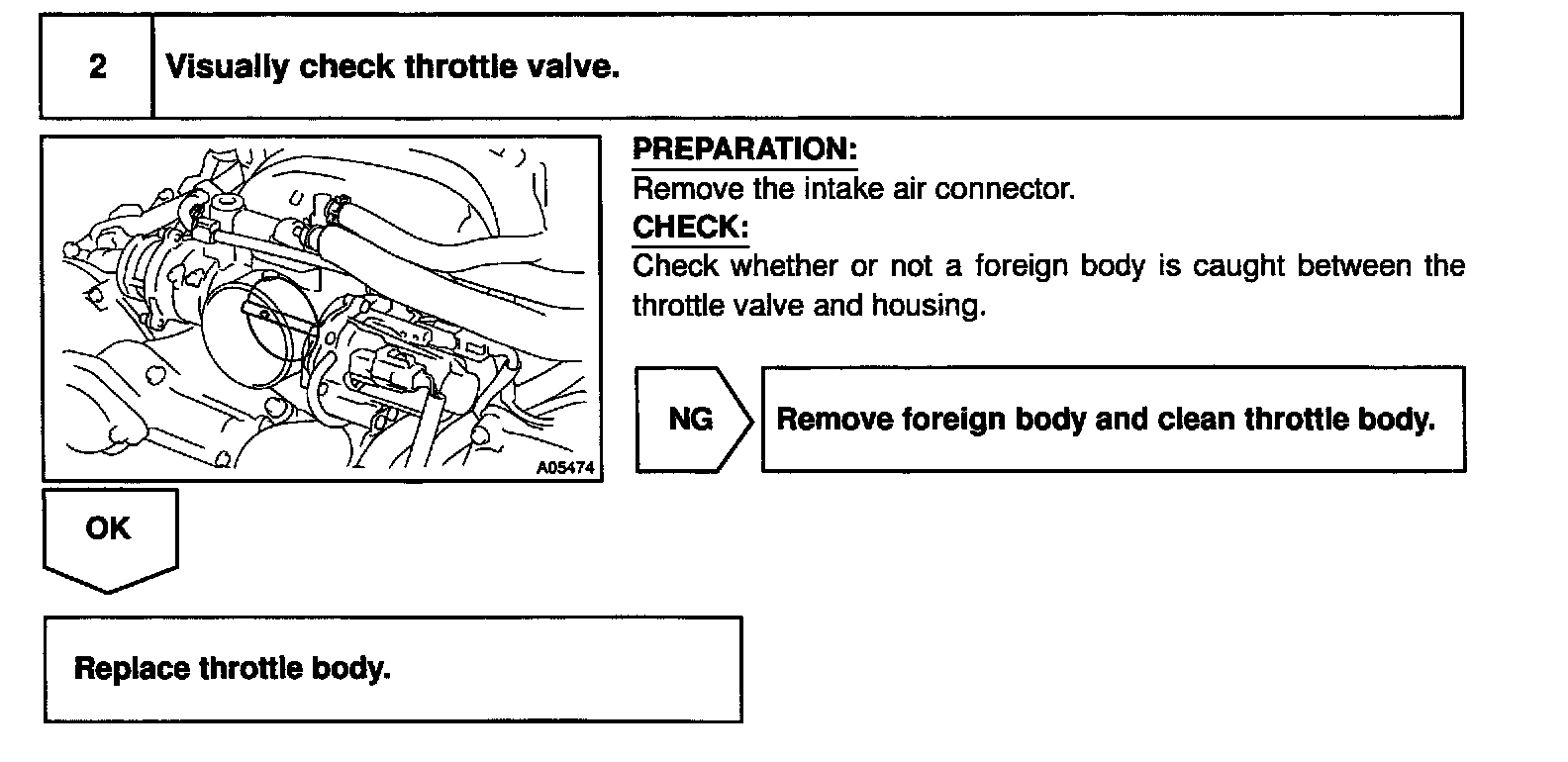 2 Visually check throttle valve.

A05474

PREPARATION:
Remove the intake air connector.
CHECK:
Check whether or not a foreign body is caught between the throttle valve and housing.

NG

Remove foreign body and clean throttle body.

OK

Replace throttle body.